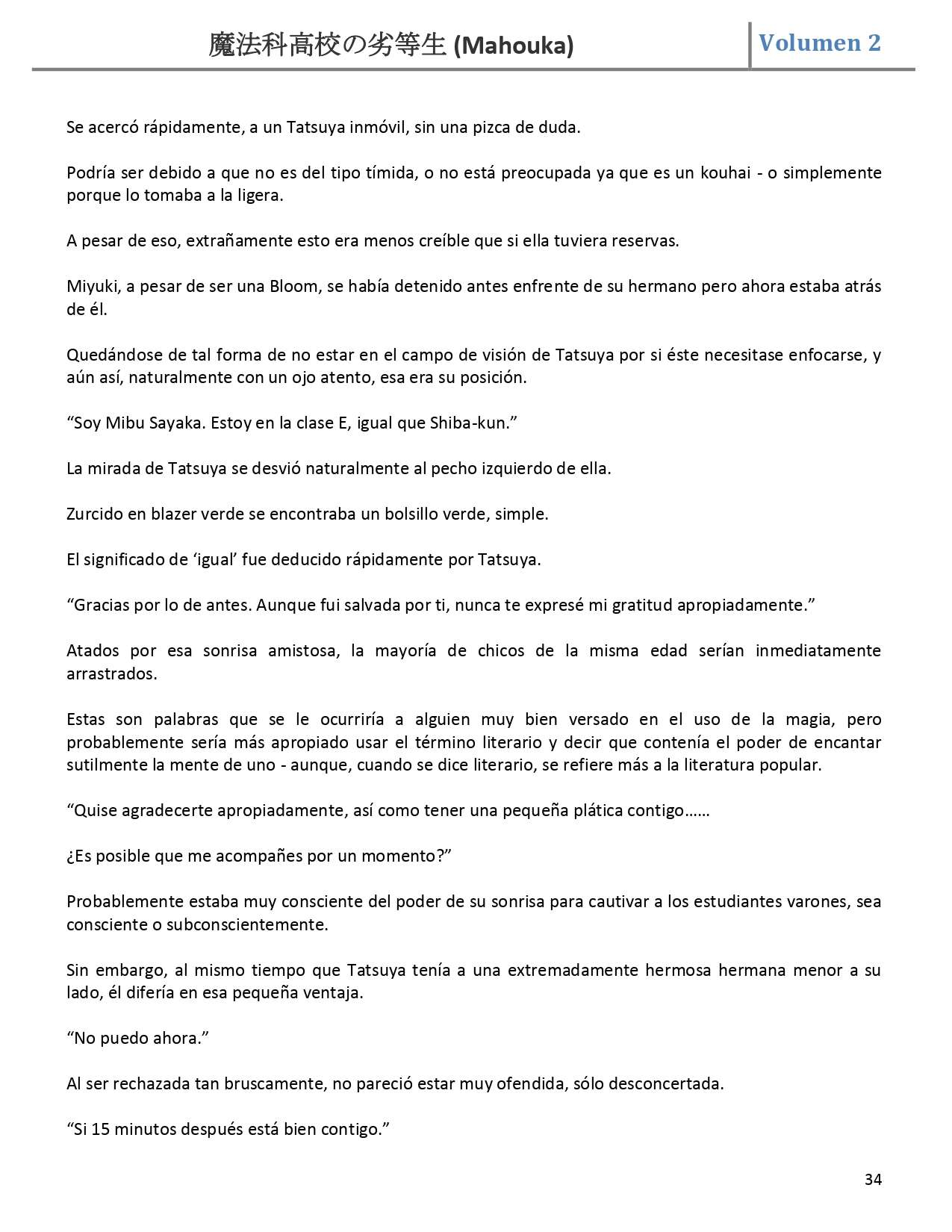 魔法科高校の劣等生 (Mahouka)

Volumen 2

Se acercó rápidamente, a un Tatsuya inmóvil, sin una pizca de duda.

Podría ser debido a que no es del tipo tímida, o no está preocupada ya que es un kouhai - o simplemente porque lo tomaba a la ligera.

A pesar de eso, extrañamente esto era menos creíble que si ella tuviera reservas.

Miyuki, a pesar de ser una Bloom, se había detenido antes enfrente de su hermano pero ahora estaba atrás de él.

Quedándose de tal forma de no estar en el campo de visión de Tatsuya por si éste necesitase enfocarse, y aún así, naturalmente con un ojo atento, esa era su posición.

“Soy Mibu Sayaka. Estoy en la clase E, igual que Shiba-kun.”

La mirada de Tatsuya se desvió naturalmente al pecho izquierdo de ella.

Zurcido en blazer verde se encontraba un bolsillo verde, simple.

El significado de ‘igual’ fue deducido rápidamente por Tatsuya.

“Gracias por lo de antes. Aunque fui salvada por ti, nunca te expresé mi gratitud apropiadamente.”

Atados por esa sonrisa amistosa, la mayoría de chicos de la misma edad serían inmediatamente arrastrados.

Estas son palabras que se le ocurriría a alguien muy bien versado en el uso de la magia, pero probablemente sería más apropiado usar el término literario y decir que contenía el poder de encantar sutilmente la mente de uno - aunque, cuando se dice literario, se refiere más a la literatura popular.

“Quise agradecerte apropiadamente, así como tener una pequeña plática contigo……

¿Es posible que me acompañes por un momento?”

Probablemente estaba muy consciente del poder de su sonrisa para cautivar a los estudiantes varones, sea consciente o subconscientemente.

Sin embargo, al mismo tiempo que Tatsuya tenía a una extremadamente hermosa hermana menor a su lado, él difería en esa pequeña ventaja.

“No puedo ahora.”

Al ser rechazada tan bruscamente, no pareció estar muy ofendida, sólo desconcertada.

“Si 15 minutos después está bien contigo.”

34